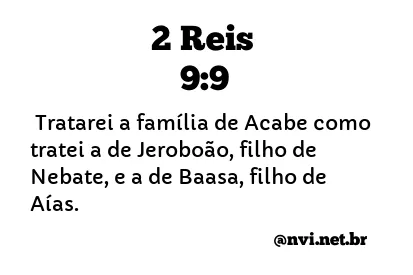 2 Reis
9:9

Tratarei a família de Acabe como tratei a de Jeroboão, filho de Nebate, e a de Baasa, filho de Aías.

@nvi.net.br